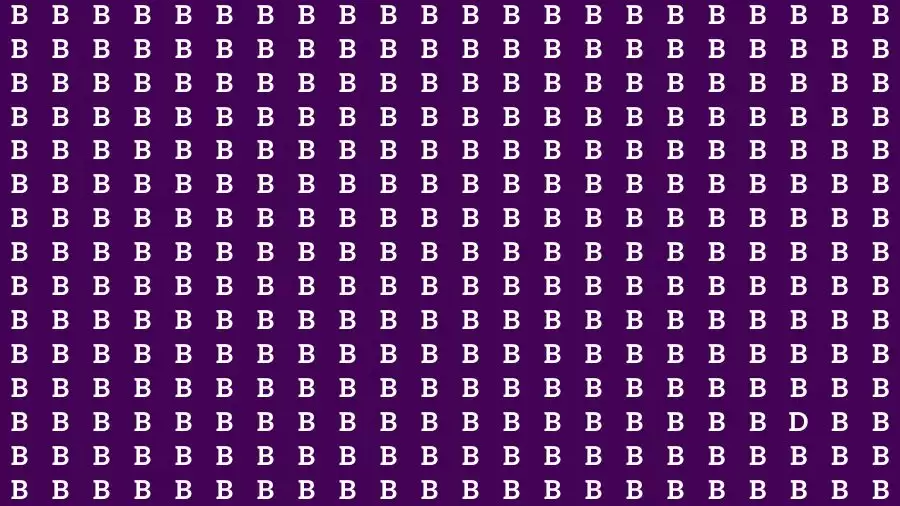 B B B B B B B B B B B B B B B B B B B B B B
B B B B B B B B B B B B B B B B B B B B B B
B B B B B B B B B B B B B B B B B B B B B B
B B B B B B B B B B B B B B B B B B B B B B
B B B B B B B B B B B B B B B B B B B B B B
B B B B B B B B B B B B B B B B B B B B B B
B B B B B B B B B B B B B B B B B B B B B B
B B B B B B B B B B B B B B B B B B B B B B
B B B B B B B B B B B B B B B B B B B B B B
B B B B B B B B B B B B B B B B B B B B B B
B B B B B B B B B B B B B B B B B B B B B B
B B B B B B B B B B B B B B B B B B B B B B
B B B B B B B B B B B B B B B B B B B D B B
B B B B B B B B B B B B B B B B B B B B B B
B B B B B B B B B B B B B B B B B B B B B B